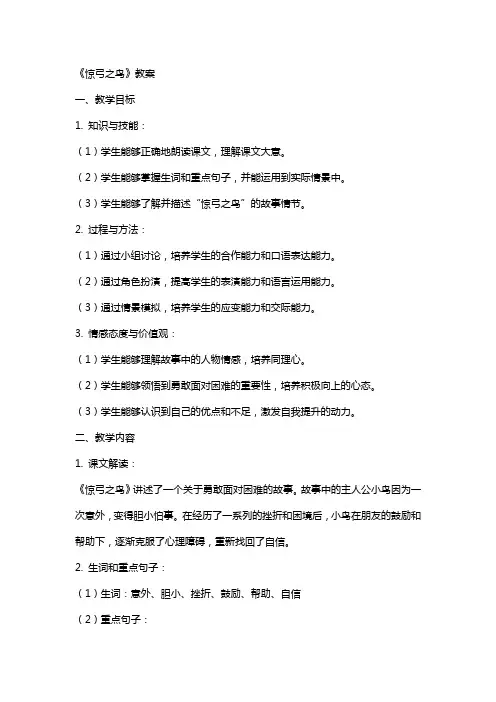 《惊弓之鸟》教案

一、教学目标

1. 知识与技能：

（1）学生能够正确地朗读课文，理解课文大意。

（2）学生能够掌握生词和重点句子，并能运用到实际情景中。

（3）学生能够了解并描述“惊弓之鸟”的故事情节。

2. 过程与方法：

（1）通过小组讨论，培养学生的合作能力和口语表达能力。

（2）通过角色扮演，提高学生的表演能力和语言运用能力。

（3）通过情景模拟，培养学生的应变能力和交际能力。

3. 情感态度与价值观：

（1）学生能够理解故事中的人物情感，培养同理心。

（2）学生能够领悟到勇敢面对困难的重要性，培养积极向上的心态。

（3）学生能够认识到自己的优点和不足，激发自我提升的动力。

二、教学内容

1. 课文解读：

《惊弓之鸟》讲述了一个关于勇敢面对困难的故事。故事中的主人公小鸟因为一次意外，变得胆小怕事。在经历了一系列的挫折和困境后，小鸟在朋友的鼓励和帮助下，逐渐克服了心理障碍，重新找回了自信。

2. 生词和重点句子：

（1）生词：意外、胆小、挫折、鼓励、帮助、自信

（2）重点句子：